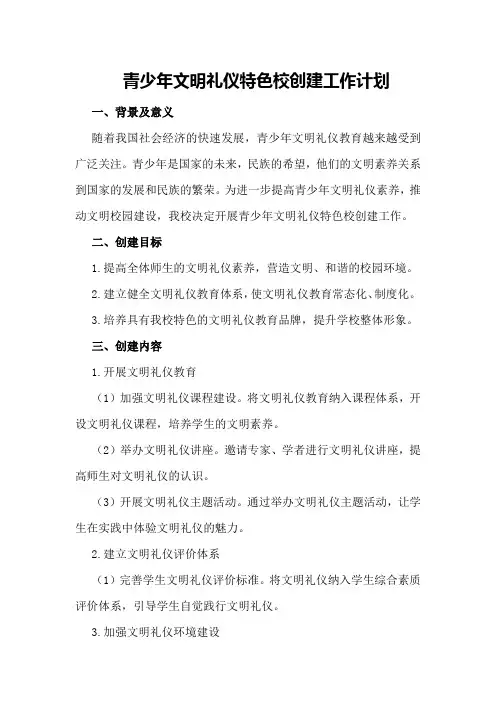 青少年文明礼仪特色校创建工作计划

一、背景及意义

随着我国社会经济的快速发展，青少年文明礼仪教育越来越受到广泛关注。青少年是国家的未来，民族的希望，他们的文明素养关系到国家的发展和民族的繁荣。为进一步提高青少年文明礼仪素养，推动文明校园建设，我校决定开展青少年文明礼仪特色校创建工作。

二、创建目标

1.提高全体师生的文明礼仪素养，营造文明、和谐的校园环境。

2.建立健全文明礼仪教育体系，使文明礼仪教育常态化、制度化。

3.培养具有我校特色的文明礼仪教育品牌，提升学校整体形象。

三、创建内容

1.开展文明礼仪教育

（1）加强文明礼仪课程建设。将文明礼仪教育纳入课程体系，开设文明礼仪课程，培养学生的文明素养。

（2）举办文明礼仪讲座。邀请专家、学者进行文明礼仪讲座，提高师生对文明礼仪的认识。

（3）开展文明礼仪主题活动。通过举办文明礼仪主题活动，让学生在实践中体验文明礼仪的魅力。

2.建立文明礼仪评价体系

（1）完善学生文明礼仪评价标准。将文明礼仪纳入学生综合素质评价体系，引导学生自觉践行文明礼仪。

3.加强文明礼仪环境建设